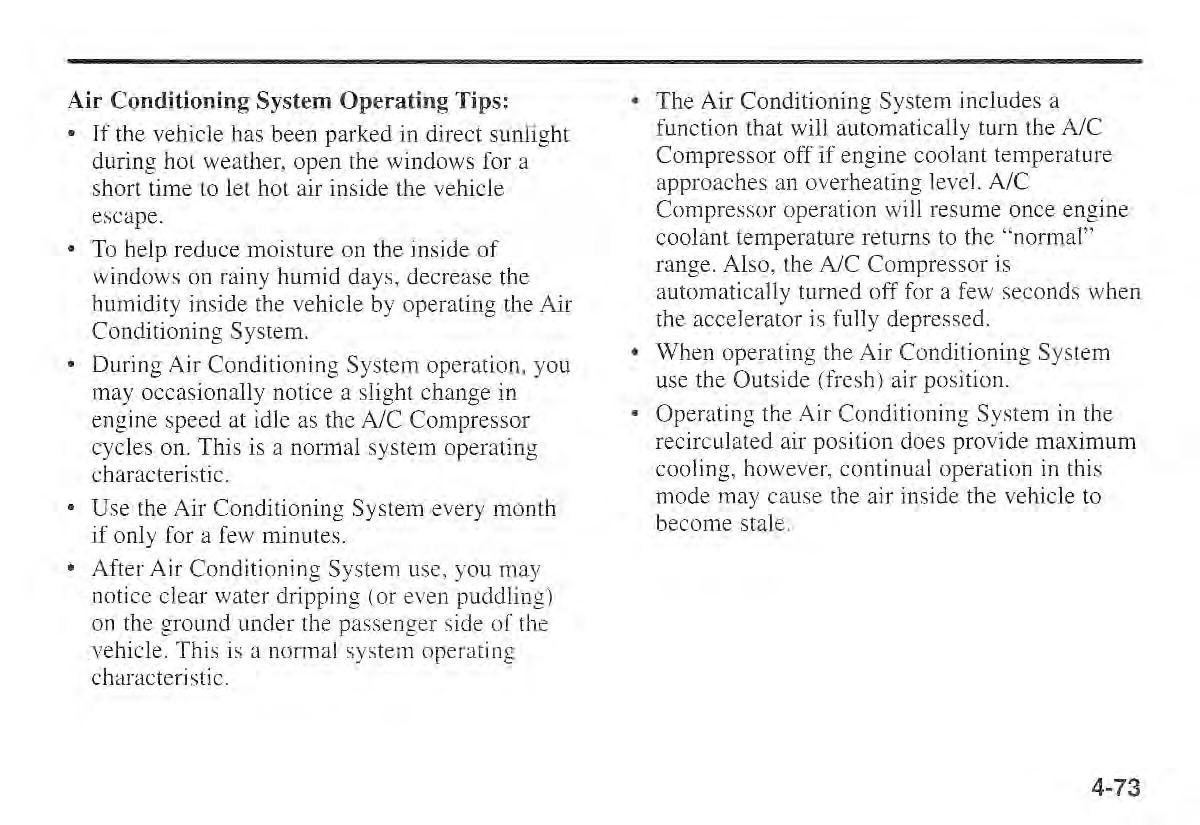 Air Conditioning System Operating Tips:

• If the vehicle has been parked in direct sunlight during hot weather, open the windows for a short time to let hot air inside the vehicle escape.

• To help reduce moisture on the inside of windows on rainy humid days, decrease the humidity inside the vehicle by operating the Air Conditioning System.

• During Air Conditioning System operation, you may occasionally notice a slight change in engine speed at idle as the A/C Compressor cycles on. This is a normal system operating characteristic.

• Use the Air Conditioning System every month if only for a few minutes.

• After Air Conditioning System use, you may notice clear water dripping (or even puddling) on the ground under the passenger side of the vehicle. This is a normal system operating characteristic.

• The Air Conditioning System includes a function that will automatically turn the A/C Compressor off if engine coolant temperature approaches an overheating level. A/C Compressor operation will resume once engine coolant temperature returns to the "normal" range. Also, the A/C Compressor is automatically turned off for a few seconds when the accelerator is fully depressed.

• When operating the Air Conditioning System use the Outside (fresh) air position.

• Operating the Air Conditioning System in the recirculated air position does provide maximum cooling, however, continual operation in this mode may cause the air inside the vehicle to become stale.

4-73